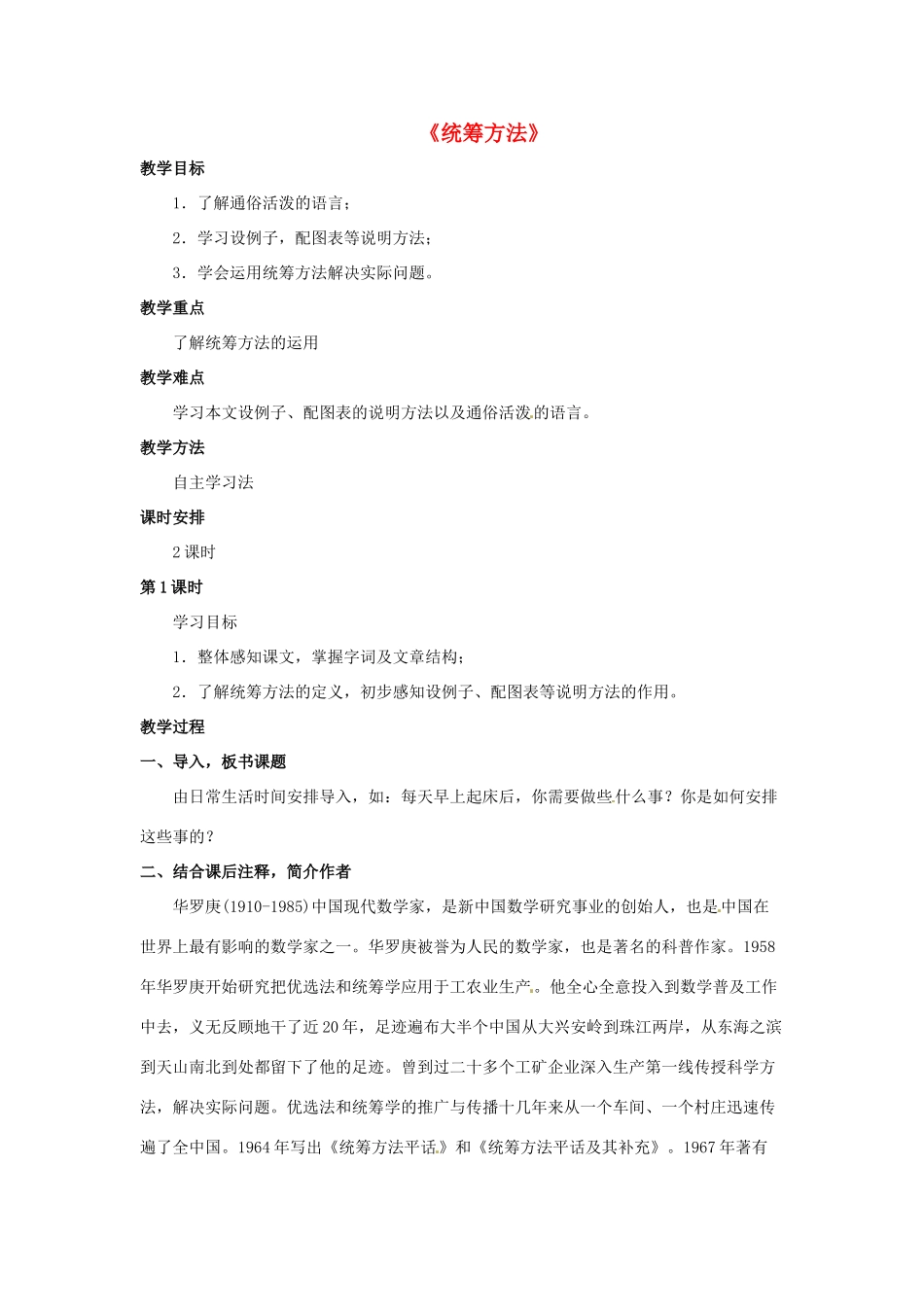 《统筹方法》

教学目标

1．了解通俗活泼的语言；

2．学习设例子，配图表等说明方法；

3．学会运用统筹方法解决实际问题。

教学重点

了解统筹方法的运用

教学难点

学习本文设例子、配图表的说明方法以及通俗活泼的语言。

教学方法

自主学习法

课时安排

2课时

第1课时

学习目标

1．整体感知课文，掌握字词及文章结构；

2．了解统筹方法的定义，初步感知设例子、配图表等说明方法的作用。

教学过程

一、导入，板书课题

由日常生活时间安排导入，如：每天早上起床后，你需要做些什么事？你是如何安排这些事的？

二、结合课后注释，简介作者

华罗庚(1910-1985)中国现代数学家，是新中国数学研究事业的创始人，也是中国在世界上最有影响的数学家之一。华罗庚被誉为人民的数学家，也是著名的科普作家。1958年华罗庚开始研究把优选法和统筹学应用于工农业生产。他全心全意投入到数学普及工作中去，义无反顾地干了近20年，足迹遍布大半个中国从大兴安岭到珠江两岸，从东海之滨到天山南北到处都留下了他的足迹。曾到过二十多个工矿企业深入生产第一线传授科学方法，解决实际问题。优选法和统筹学的推广与传播十几年来从一个车间、一个村庄迅速传遍了全中国。1964年写出《统筹方法平话》和《统筹方法平话及其补充》。1967年著有